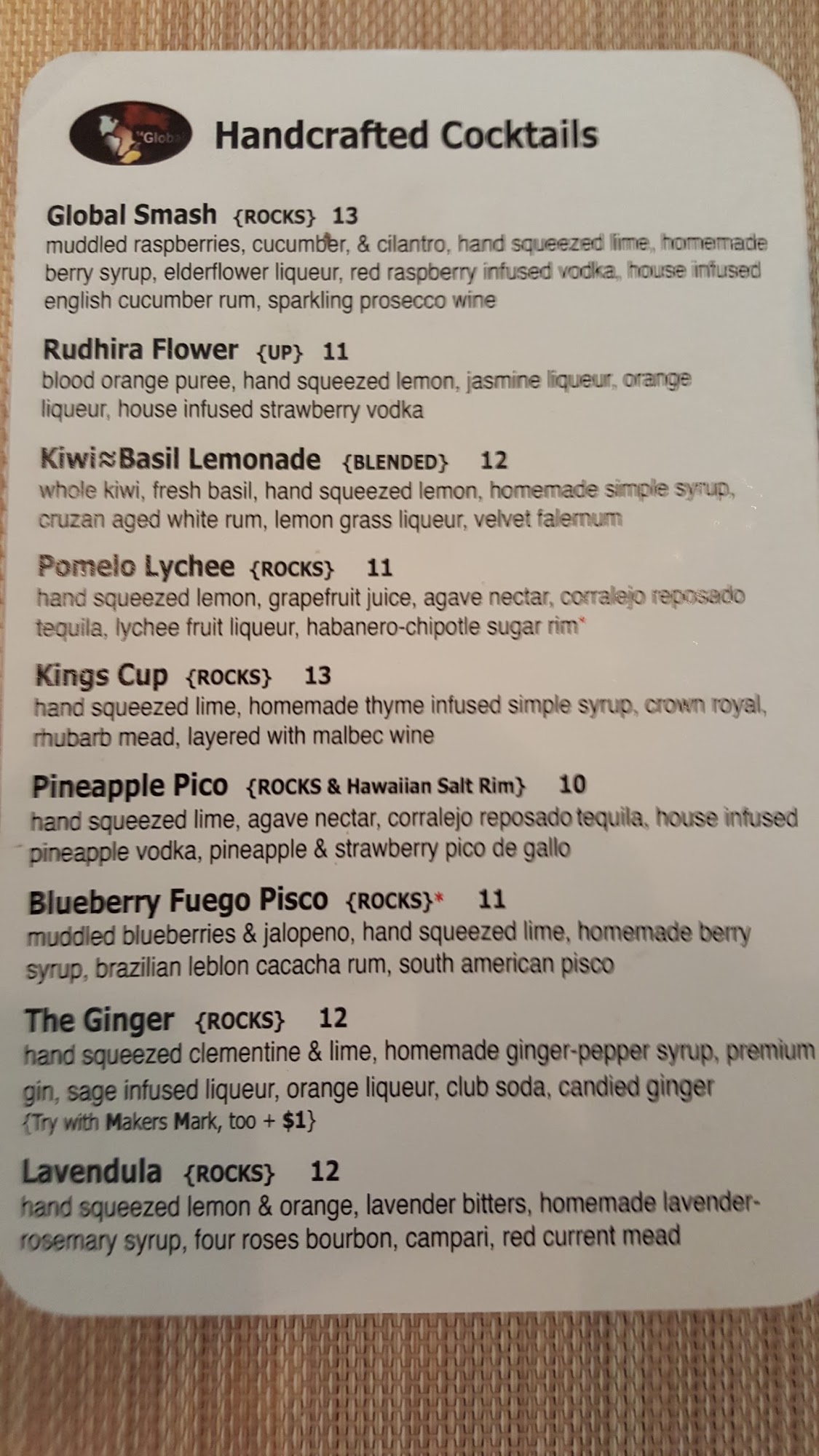 Handcrafted Cocktails

Global Smash {ROCKS} 13
muddled raspberries, cucumber, & cilantro, hand squeezed lime, homemade berry syrup, elderflower liqueur, red raspberry infused vodka, house infused english cucumber rum, sparkling prosecco wine

Rudhira Flower {UP} 11
blood orange puree, hand squeezed lemon, jasmine liqueur, orange liqueur, house infused strawberry vodka

Kiwi≈Basil Lemonade {BLENDED} 12
whole kiwi, fresh basil, hand squeezed lemon, homemade simple syrup, cruzan aged white rum, lemon grass liqueur, velvet falernum

Pomelo Lychee {ROCKS} 11
hand squeezed lemon, grapefruit juice, agave nectar, corralejo reposado tequila, lychee fruit liqueur, habanero-chipotle sugar rim*

Kings Cup {ROCKS} 13
hand squeezed lime, homemade thyme infused simple syrup, crown royal, rhubarb mead, layered with malbec wine

Pineapple Pico {ROCKS & Hawaiian Salt Rim} 10
hand squeezed lime, agave nectar, corralejo reposado tequila, house infused pineapple vodka, pineapple & strawberry pico de gallo

Blueberry Fuego Pisco {ROCKS}* 11
muddled blueberries & jalopeno, hand squeezed lime, homemade berry syrup, brazilian leblon cacacha rum, south american pisco

The Ginger {ROCKS} 12
hand squeezed clementine & lime, homemade ginger-pepper syrup, premium gin, sage infused liqueur, orange liqueur, club soda, candied ginger
{Try with Makers Mark, too + $1}

Lavendula {ROCKS} 12
hand squeezed lemon & orange, lavender bitters, homemade lavender-rosemary syrup, four roses bourbon, campari, red current mead